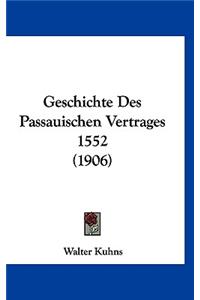 Geschichte Des Passauischen Vertrages 1552 (1906)

Walter Kuhns